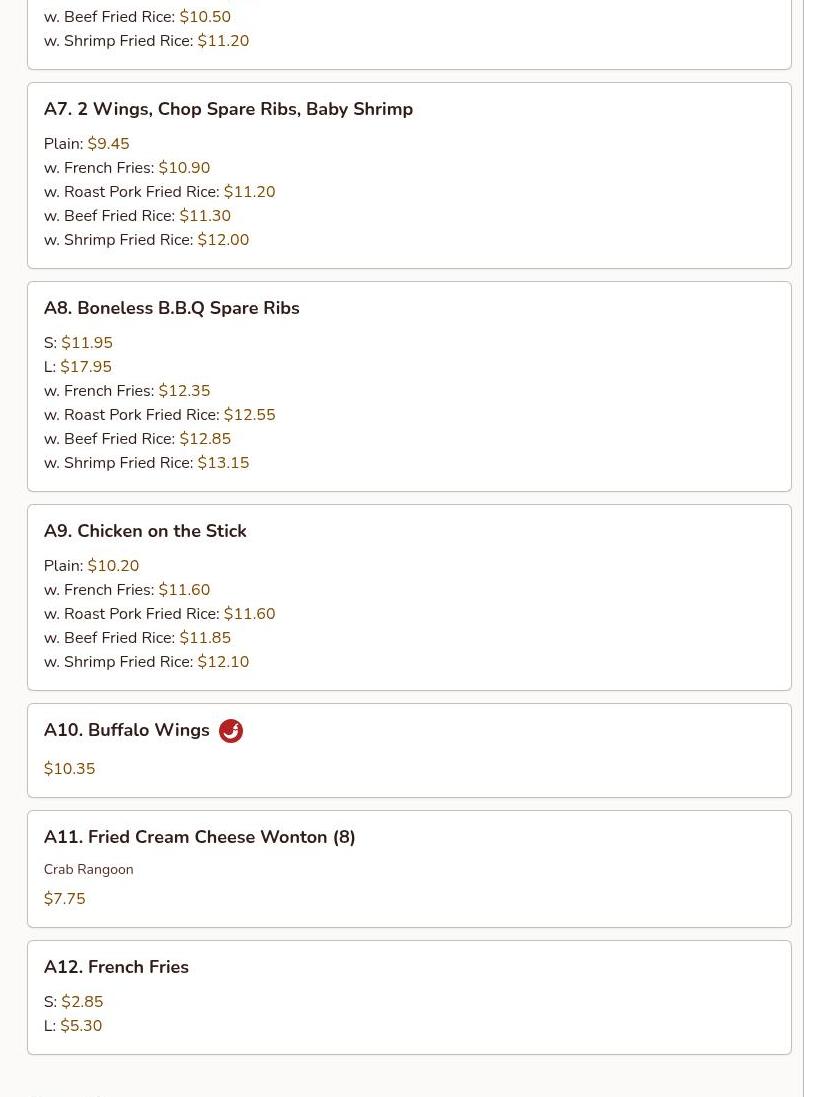 w. Beef Fried Rice: $10.50
w. Shrimp Fried Rice: $11.20

A7. 2 Wings, Chop Spare Ribs, Baby Shrimp

Plain: $9.45
w. French Fries: $10.90
w. Roast Pork Fried Rice: $11.20
w. Beef Fried Rice: $11.30
w. Shrimp Fried Rice: $12.00

A8. Boneless B.B.Q Spare Ribs

S: $11.95
L: $17.95
w. French Fries: $12.35
w. Roast Pork Fried Rice: $12.55
w. Beef Fried Rice: $12.85
w. Shrimp Fried Rice: $13.15

A9. Chicken on the Stick

Plain: $10.20
w. French Fries: $11.60
w. Roast Pork Fried Rice: $11.60
w. Beef Fried Rice: $11.85
w. Shrimp Fried Rice: $12.10

A10. Buffalo Wings

$10.35

A11. Fried Cream Cheese Wonton (8)

Crab Rangoon

$7.75

A12. French Fries

S: $2.85
L: $5.30